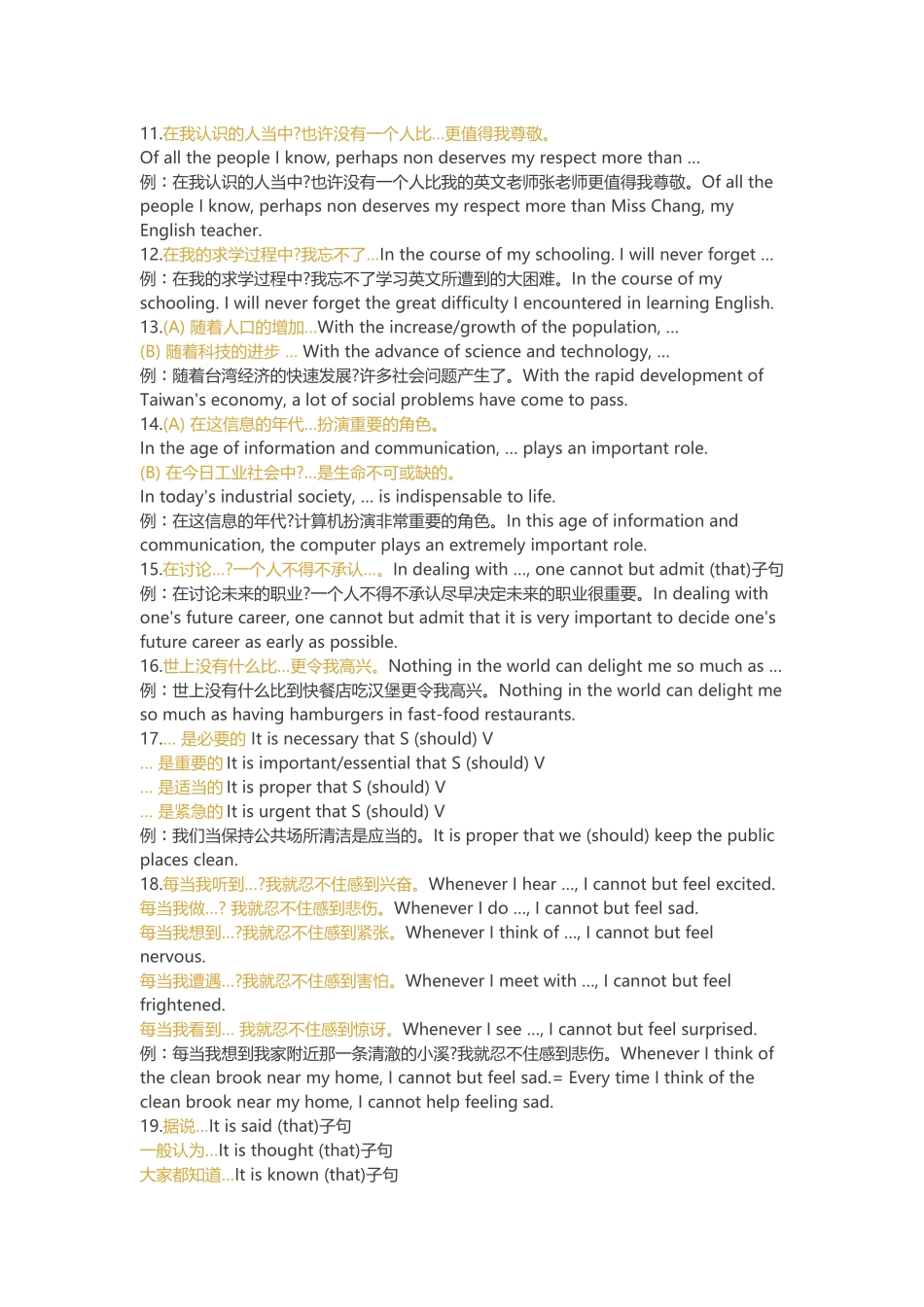 11.在我认识的人当中?也许没有一个人比...更值得我尊敬。
Of all the people I know, perhaps non deserves my respect more than ...
例：在我认识的人当中?也许没有一个人比我的英文老师张老师更值得我尊敬。Of all the people I know, perhaps non deserves my respect more than Miss Chang, my English teacher.
12.在我的求学过程中?我忘不了...In the course of my schooling. I will never forget ...
例：在我的求学过程中?我忘不了学习英文所遭到的大困难。In the course of my schooling. I will never forget the great difficulty I encountered in learning English.
13.(A) 随着人口的增加...With the increase/growth of the population, ...
(B) 随着科技的进步 ... With the advance of science and technology, ...
例：随着台湾经济的快速发展?许多社会问题产生了。With the rapid development of Taiwan's economy, a lot of social problems have come to pass.
14.(A) 在这信息的年代...扮演重要的角色。
In the age of information and communication, ... plays an important role.
(B) 在今日工业社会中?...是生命不可或缺的。
In today's industrial society, ... is indispensable to life.
例：在这信息的年代?计算机扮演非常重要的角色。In this age of information and communication, the computer plays an extremely important role.
15.在讨论...?一个人不得不承认...。In dealing with ..., one cannot but admit (that)子句
例：在讨论未来的职业?一个人不得不承认尽早决定未来的职业很重要。In dealing with one's future career, one cannot but admit that it is very important to decide one's future career as early as possible.
16.世上没有什么比...更令我高兴。Nothing in the world can delight me so much as ...
例：世上没有什么比到快餐店吃汉堡更令我高兴。Nothing in the world can delight me so much as having hamburgers in fast-food restaurants.
17.... 是必要的 It is necessary that S (should) V
... 是重要的 It is important/essential that S (should) V
... 是适当的 It is proper that S (should) V
... 是紧急的 It is urgent that S (should) V
例：我们当保持公共场所清洁是应当的。It is proper that we (should) keep the public places clean.
18.每当我听到...?我就忍不住感到兴奋。Whenever I hear ..., I cannot but feel excited.
每当我做...? 我就忍不住感到悲伤。Whenever I do ..., I cannot but feel sad.
每当我想到...?我就忍不住感到紧张。Whenever I think of ..., I cannot but feel nervous.
每当我遭遇...?我就忍不住感到害怕。Whenever I meet with ..., I cannot but feel frightened.
每当我看到... 我就忍不住感到惊讶。Whenever I see ..., I cannot but feel surprised.
例：每当我想到我家附近那一条清澈的小溪?我就忍不住感到悲伤。Whenever I think of the clean brook near my home, I cannot but feel sad.= Every time I think of the clean brook near my home, I cannot help feeling sad.
19.据说...It is said (that)子句
一般认为...It is thought (that)子句
大家都知道...It is known (that)子句